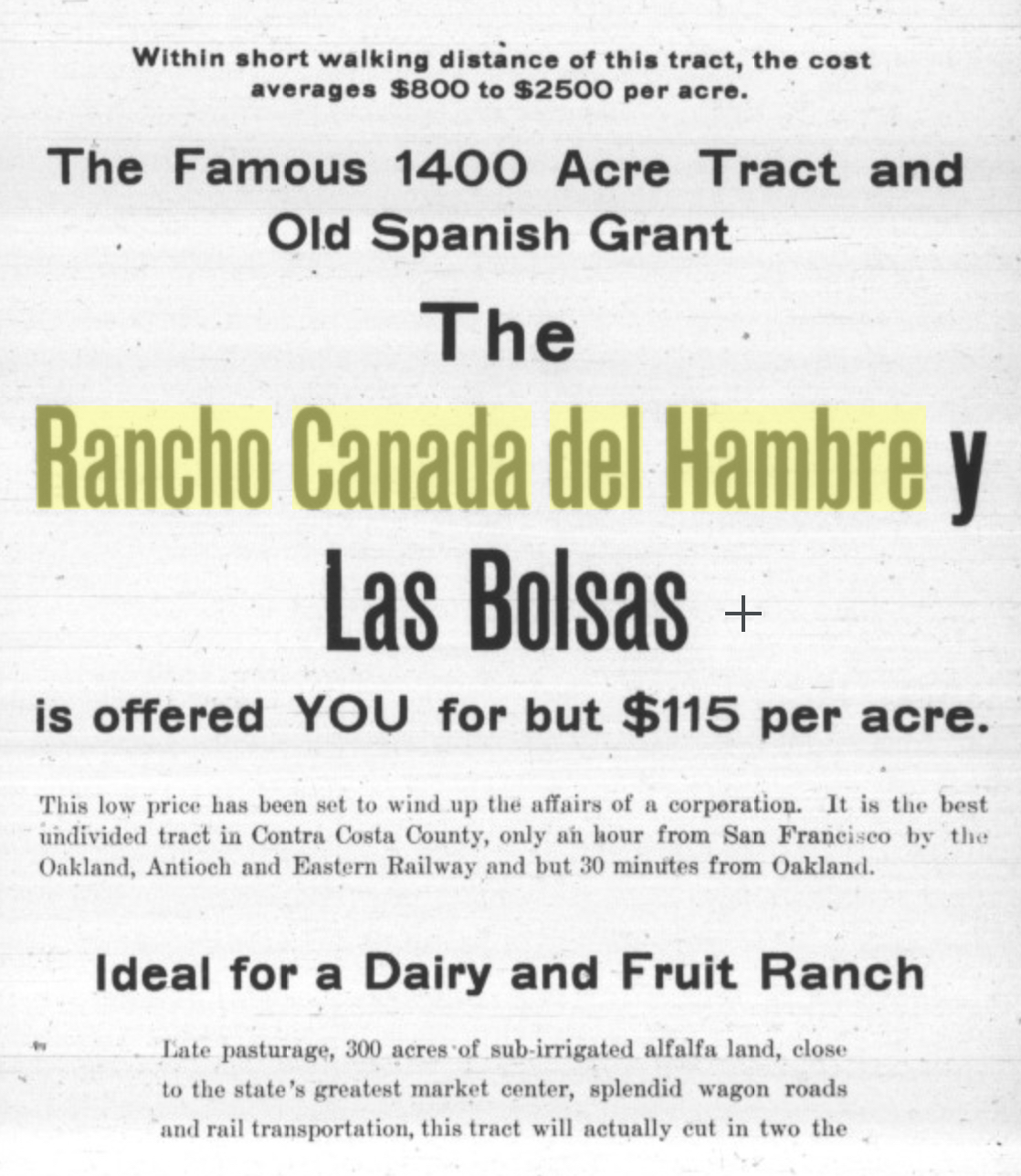 Within short walking distance of this tract, the cost averages $800 to $2500 per acre.

The Famous 1400 Acre Tract and Old Spanish Grant

The

Rancho Canada del Hambre y

Las Bolsas

is offered YOU for but $115 per acre.

This low price has been set to wind up the affairs of a corporation. It is the best undivided tract in Contra Costa County, only an hour from San Francisco by the Oakland, Antioch and Eastern Railway and but 30 minutes from Oakland.

Ideal for a Dairy and Fruit Ranch

Late pasturage, 300 acres of sub-irrigated alfalfa land, close to the state's greatest market center, splendid wagon roads and rail transportation, this tract will actually cut in two the